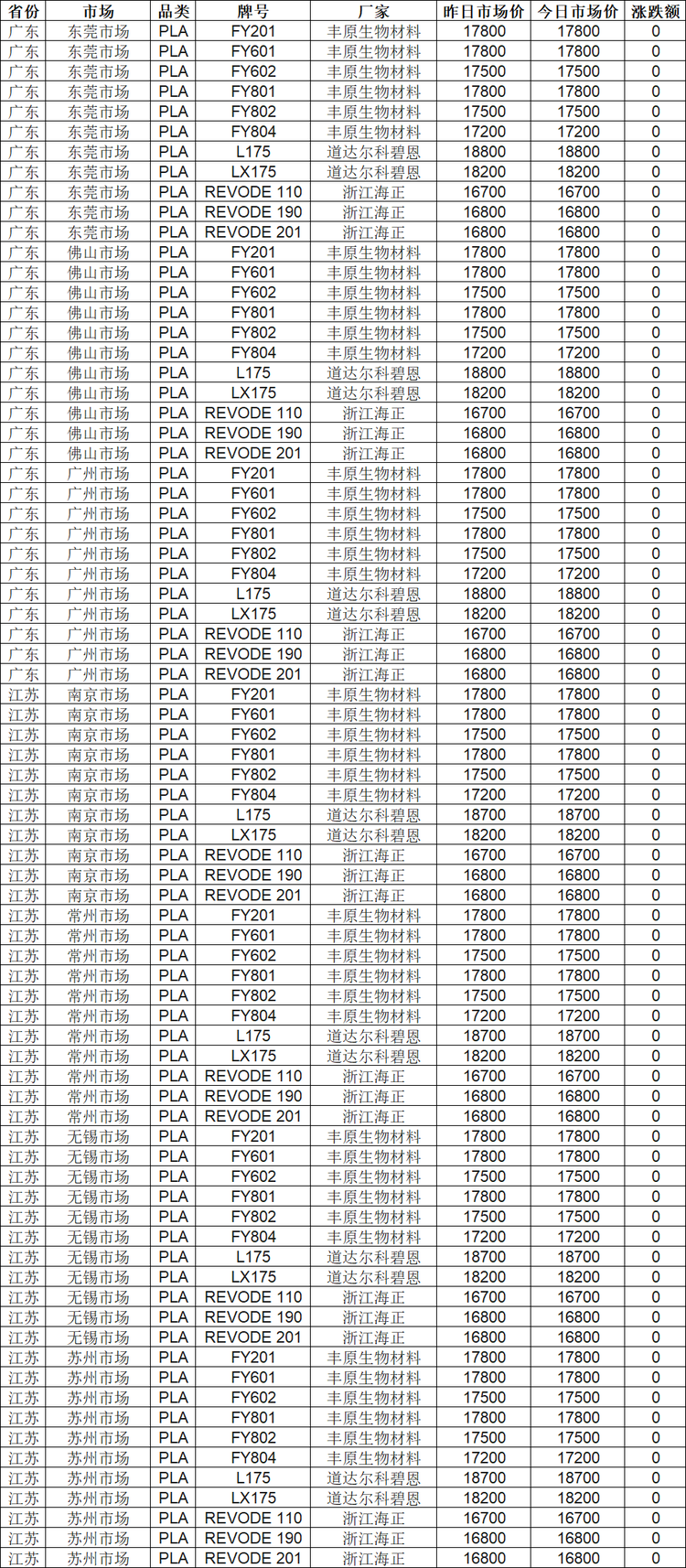 | 省份 | 市场 | 品类 | 牌号 | 厂家 | 昨日市场价 | 今日市场价 | 涨跌额 |
|---|---|---|---|---|---|---|---|
| 广东 | 东莞市场 | PLA | FY201 | 丰原生物材料 | 17800 | 17800 | 0 |
| 广东 | 东莞市场 | PLA | FY601 | 丰原生物材料 | 17800 | 17800 | 0 |
| 广东 | 东莞市场 | PLA | FY602 | 丰原生物材料 | 17500 | 17500 | 0 |
| 广东 | 东莞市场 | PLA | FY801 | 丰原生物材料 | 17800 | 17800 | 0 |
| 广东 | 东莞市场 | PLA | FY802 | 丰原生物材料 | 17500 | 17500 | 0 |
| 广东 | 东莞市场 | PLA | FY804 | 丰原生物材料 | 17200 | 17200 | 0 |
| 广东 | 东莞市场 | PLA | L175 | 道达尔科碧恩 | 18800 | 18800 | 0 |
| 广东 | 东莞市场 | PLA | LX175 | 道达尔科碧恩 | 18200 | 18200 | 0 |
| 广东 | 东莞市场 | PLA | REVODE 110 | 浙江海正 | 16700 | 16700 | 0 |
| 广东 | 东莞市场 | PLA | REVODE 190 | 浙江海正 | 16800 | 16800 | 0 |
| 广东 | 东莞市场 | PLA | REVODE 201 | 浙江海正 | 16800 | 16800 | 0 |
| 广东 | 佛山市场 | PLA | FY201 | 丰原生物材料 | 17800 | 17800 | 0 |
| 广东 | 佛山市场 | PLA | FY601 | 丰原生物材料 | 17800 | 17800 | 0 |
| 广东 | 佛山市场 | PLA | FY602 | 丰原生物材料 | 17500 | 17500 | 0 |
| 广东 | 佛山市场 | PLA | FY801 | 丰原生物材料 | 17800 | 17800 | 0 |
| 广东 | 佛山市场 | PLA | FY802 | 丰原生物材料 | 17500 | 17500 | 0 |
| 广东 | 佛山市场 | PLA | FY804 | 丰原生物材料 | 17200 | 17200 | 0 |
| 广东 | 佛山市场 | PLA | L175 | 道达尔科碧恩 | 18800 | 18800 | 0 |
| 广东 | 佛山市场 | PLA | LX175 | 道达尔科碧恩 | 18200 | 18200 | 0 |
| 广东 | 佛山市场 | PLA | REVODE 110 | 浙江海正 | 16700 | 16700 | 0 |
| 广东 | 佛山市场 | PLA | REVODE 190 | 浙江海正 | 16800 | 16800 | 0 |
| 广东 | 佛山市场 | PLA | REVODE 201 | 浙江海正 | 16800 | 16800 | 0 |
| 广东 | 广州市场 | PLA | FY201 | 丰原生物材料 | 17800 | 17800 | 0 |
| 广东 | 广州市场 | PLA | FY601 | 丰原生物材料 | 17800 | 17800 | 0 |
| 广东 | 广州市场 | PLA | FY602 | 丰原生物材料 | 17500 | 17500 | 0 |
| 广东 | 广州市场 | PLA | FY801 | 丰原生物材料 | 17800 | 17800 | 0 |
| 广东 | 广州市场 | PLA | FY802 | 丰原生物材料 | 17500 | 17500 | 0 |
| 广东 | 广州市场 | PLA | FY804 | 丰原生物材料 | 17200 | 17200 | 0 |
| 广东 | 广州市场 | PLA | L175 | 道达尔科碧恩 | 18800 | 18800 | 0 |
| 广东 | 广州市场 | PLA | LX175 | 道达尔科碧恩 | 18200 | 18200 | 0 |
| 广东 | 广州市场 | PLA | REVODE 110 | 浙江海正 | 16700 | 16700 | 0 |
| 广东 | 广州市场 | PLA | REVODE 190 | 浙江海正 | 16800 | 16800 | 0 |
| 广东 | 广州市场 | PLA | REVODE 201 | 浙江海正 | 16800 | 16800 | 0 |
| 江苏 | 南京市场 | PLA | FY201 | 丰原生物材料 | 17800 | 17800 | 0 |
| 江苏 | 南京市场 | PLA | FY601 | 丰原生物材料 | 17800 | 17800 | 0 |
| 江苏 | 南京市场 | PLA | FY602 | 丰原生物材料 | 17500 | 17500 | 0 |
| 江苏 | 南京市场 | PLA | FY801 | 丰原生物材料 | 17800 | 17800 | 0 |
| 江苏 | 南京市场 | PLA | FY802 | 丰原生物材料 | 17500 | 17500 | 0 |
| 江苏 | 南京市场 | PLA | FY804 | 丰原生物材料 | 17200 | 17200 | 0 |
| 江苏 | 南京市场 | PLA | L175 | 道达尔科碧恩 | 18700 | 18700 | 0 |
| 江苏 | 南京市场 | PLA | LX175 | 道达尔科碧恩 | 18200 | 18200 | 0 |
| 江苏 | 南京市场 | PLA | REVODE 110 | 浙江海正 | 16700 | 16700 | 0 |
| 江苏 | 南京市场 | PLA | REVODE 190 | 浙江海正 | 16800 | 16800 | 0 |
| 江苏 | 南京市场 | PLA | REVODE 201 | 浙江海正 | 16800 | 16800 | 0 |
| 江苏 | 常州市场 | PLA | FY201 | 丰原生物材料 | 17800 | 17800 | 0 |
| 江苏 | 常州市场 | PLA | FY601 | 丰原生物材料 | 17800 | 17800 | 0 |
| 江苏 | 常州市场 | PLA | FY602 | 丰原生物材料 | 17500 | 17500 | 0 |
| 江苏 | 常州市场 | PLA | FY801 | 丰原生物材料 | 17800 | 17800 | 0 |
| 江苏 | 常州市场 | PLA | FY802 | 丰原生物材料 | 17500 | 17500 | 0 |
| 江苏 | 常州市场 | PLA | FY804 | 丰原生物材料 | 17200 | 17200 | 0 |
| 江苏 | 常州市场 | PLA | L175 | 道达尔科碧恩 | 18700 | 18700 | 0 |
| 江苏 | 常州市场 | PLA | LX175 | 道达尔科碧恩 | 18200 | 18200 | 0 |
| 江苏 | 常州市场 | PLA | REVODE 110 | 浙江海正 | 16700 | 16700 | 0 |
| 江苏 | 常州市场 | PLA | REVODE 190 | 浙江海正 | 16800 | 16800 | 0 |
| 江苏 | 常州市场 | PLA | REVODE 201 | 浙江海正 | 16800 | 16800 | 0 |
| 江苏 | 无锡市场 | PLA | FY201 | 丰原生物材料 | 17800 | 17800 | 0 |
| 江苏 | 无锡市场 | PLA | FY601 | 丰原生物材料 | 17800 | 17800 | 0 |
| 江苏 | 无锡市场 | PLA | FY602 | 丰原生物材料 | 17500 | 17500 | 0 |
| 江苏 | 无锡市场 | PLA | FY801 | 丰原生物材料 | 17800 | 17800 | 0 |
| 江苏 | 无锡市场 | PLA | FY802 | 丰原生物材料 | 17500 | 17500 | 0 |
| 江苏 | 无锡市场 | PLA | FY804 | 丰原生物材料 | 17200 | 17200 | 0 |
| 江苏 | 无锡市场 | PLA | L175 | 道达尔科碧恩 | 18700 | 18700 | 0 |
| 江苏 | 无锡市场 | PLA | LX175 | 道达尔科碧恩 | 18200 | 18200 | 0 |
| 江苏 | 无锡市场 | PLA | REVODE 110 | 浙江海正 | 16700 | 16700 | 0 |
| 江苏 | 无锡市场 | PLA | REVODE 190 | 浙江海正 | 16800 | 16800 | 0 |
| 江苏 | 无锡市场 | PLA | REVODE 201 | 浙江海正 | 16800 | 16800 | 0 |
| 江苏 | 苏州市场 | PLA | FY201 | 丰原生物材料 | 17800 | 17800 | 0 |
| 江苏 | 苏州市场 | PLA | FY601 | 丰原生物材料 | 17800 | 17800 | 0 |
| 江苏 | 苏州市场 | PLA | FY602 | 丰原生物材料 | 17500 | 17500 | 0 |
| 江苏 | 苏州市场 | PLA | FY801 | 丰原生物材料 | 17800 | 17800 | 0 |
| 江苏 | 苏州市场 | PLA | FY802 | 丰原生物材料 | 17500 | 17500 | 0 |
| 江苏 | 苏州市场 | PLA | FY804 | 丰原生物材料 | 17200 | 17200 | 0 |
| 江苏 | 苏州市场 | PLA | L175 | 道达尔科碧恩 | 18700 | 18700 | 0 |
| 江苏 | 苏州市场 | PLA | LX175 | 道达尔科碧恩 | 18200 | 18200 | 0 |
| 江苏 | 苏州市场 | PLA | REVODE 110 | 浙江海正 | 16700 | 16700 | 0 |
| 江苏 | 苏州市场 | PLA | REVODE 190 | 浙江海正 | 16800 | 16800 | 0 |
| 江苏 | 苏州市场 | PLA | REVODE 201 | 浙江海正 | 16800 | 16800 | 0 |